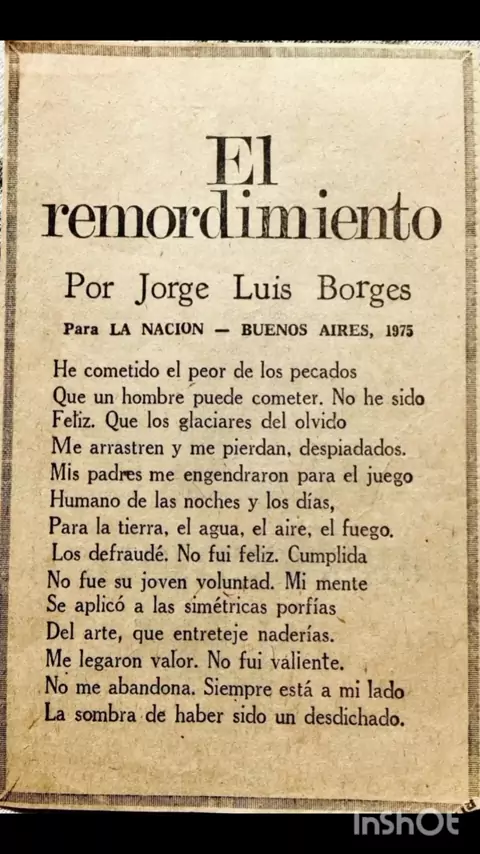 El remordimiento

Por Jorge Luis Borges

Para LA NACION — BUENOS AIRES, 1975

He cometido el peor de los pecados
Que un hombre puede cometer. No he sido
Feliz. Que los glaciares del olvido
Me arrastren y me pierdan, despiadados.
Mis padres me engendraron para el juego
Humano de las noches y los días,
Para la tierra, el agua, el aire, el fuego.
Los defraudé. No fui feliz. Cumplida
No fue su joven voluntad. Mi mente
Se aplicó a las simétricas porfías
Del arte, que entreteje naderías.
Me legaron valor. No fui valiente.
No me abandona. Siempre está a mi lado
La sombra de haber sido un desdichado.

InShOt